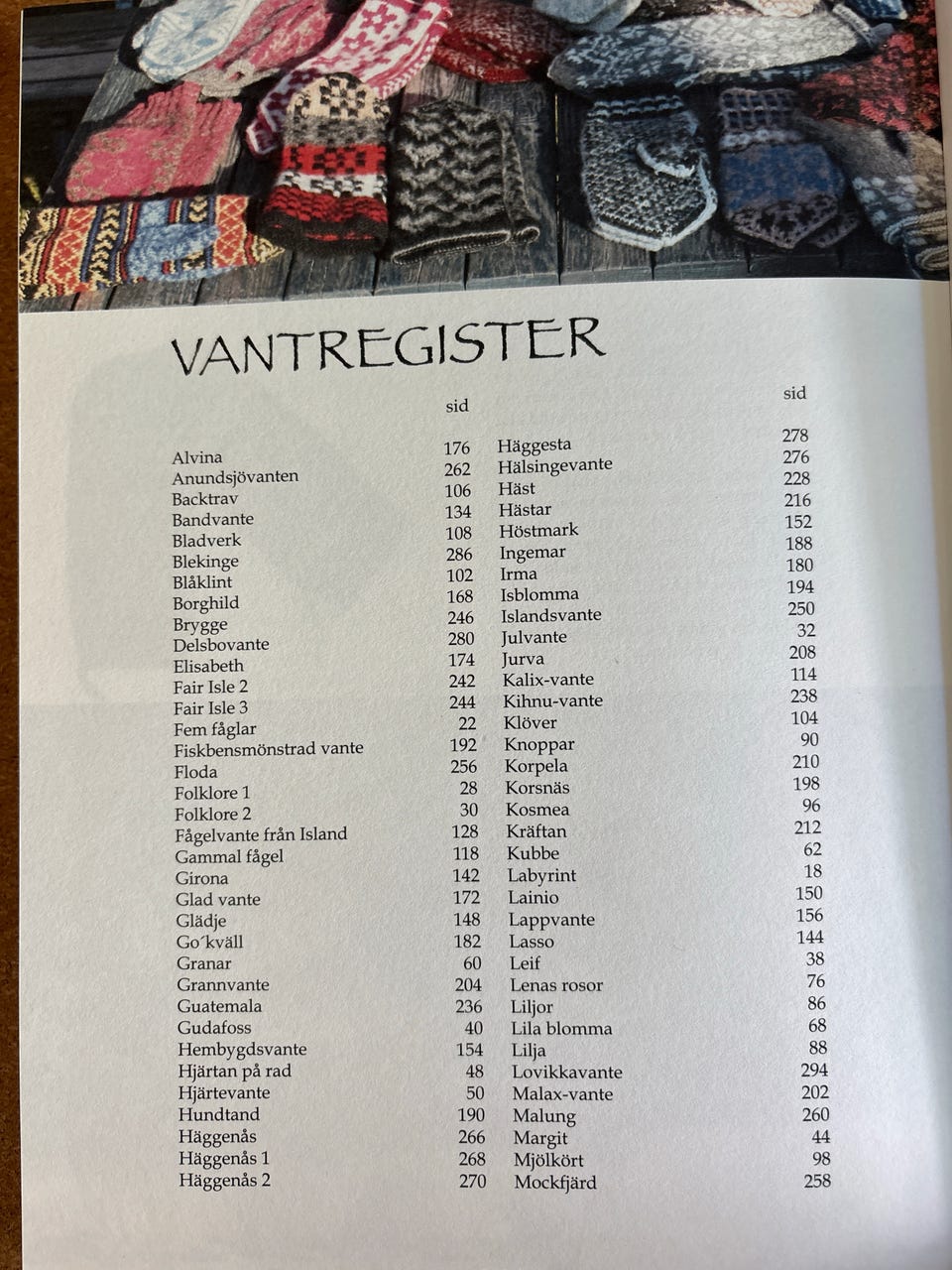 VANTREGISTER

| | sid |
|---|---|
| Alvina | 176 |
| Anundsjövanten | 262 |
| Backtrav | 106 |
| Bandvante | 134 |
| Bladverk | 108 |
| Blekinge | 286 |
| Blåklint | 102 |
| Borghild | 168 |
| Brygge | 246 |
| Delsbovante | 280 |
| Elisabeth | 174 |
| Fair Isle 2 | 242 |
| Fair Isle 3 | 244 |
| Fem fåglar | 22 |
| Fiskbensmönstrad vante | 192 |
| Floda | 256 |
| Folklore 1 | 28 |
| Folklore 2 | 30 |
| Fågelvante från Island | 128 |
| Gammal fågel | 118 |
| Girona | 142 |
| Glad vante | 172 |
| Glädje | 148 |
| Go´kväll | 182 |
| Granar | 60 |
| Grannvante | 204 |
| Guatemala | 236 |
| Gudafoss | 40 |
| Hembygdsvante | 154 |
| Hjärtan på rad | 48 |
| Hjärtevante | 50 |
| Hundtand | 190 |
| Häggenås | 266 |
| Häggenås 1 | 268 |
| Häggenås 2 | 270 |

| | sid |
|---|---|
| Häggesta | 278 |
| Hälsingevante | 276 |
| Häst | 228 |
| Hästar | 216 |
| Höstmark | 152 |
| Ingemar | 188 |
| Irma | 180 |
| Isblomma | 194 |
| Islandsvante | 250 |
| Julvante | 32 |
| Jurva | 208 |
| Kalix-vante | 114 |
| Kihnu-vante | 238 |
| Klöver | 104 |
| Knoppar | 90 |
| Korpela | 210 |
| Korsnäs | 198 |
| Kosmea | 96 |
| Kräftan | 212 |
| Kubbe | 62 |
| Labyrint | 18 |
| Lainio | 150 |
| Lappvante | 156 |
| Lasso | 144 |
| Leif | 38 |
| Lenas rosor | 76 |
| Liljor | 86 |
| Lila blomma | 68 |
| Lilja | 88 |
| Lovikkavante | 294 |
| Malax-vante | 202 |
| Malung | 260 |
| Margit | 44 |
| Mjölkört | 98 |
| Mockfjärd | 258 |